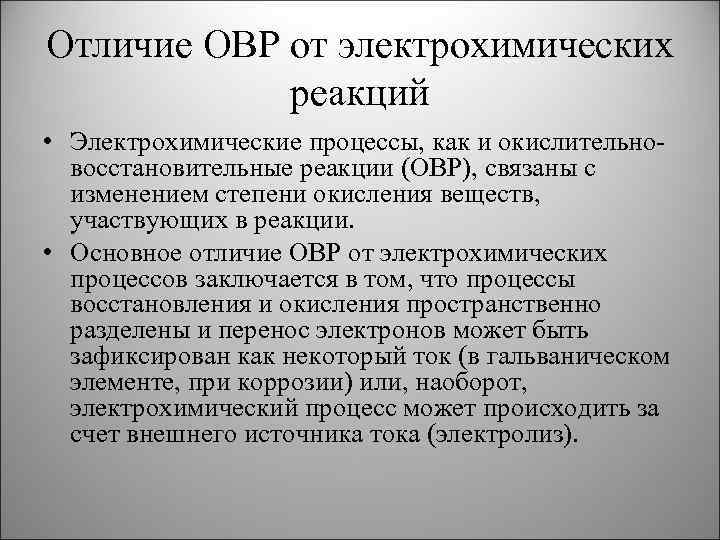 Отличие ОВР от электрохимических реакций

• Электрохимические процессы, как и окислительно-восстановительные реакции (ОВР), связаны с изменением степени окисления веществ, участвующих в реакции.

• Основное отличие ОВР от электрохимических процессов заключается в том, что процессы восстановления и окисления пространственно разделены и перенос электронов может быть зафиксирован как некоторый ток (в гальваническом элементе, при коррозии) или, наоборот, электрохимический процесс может происходить за счет внешнего источника тока (электролиз).